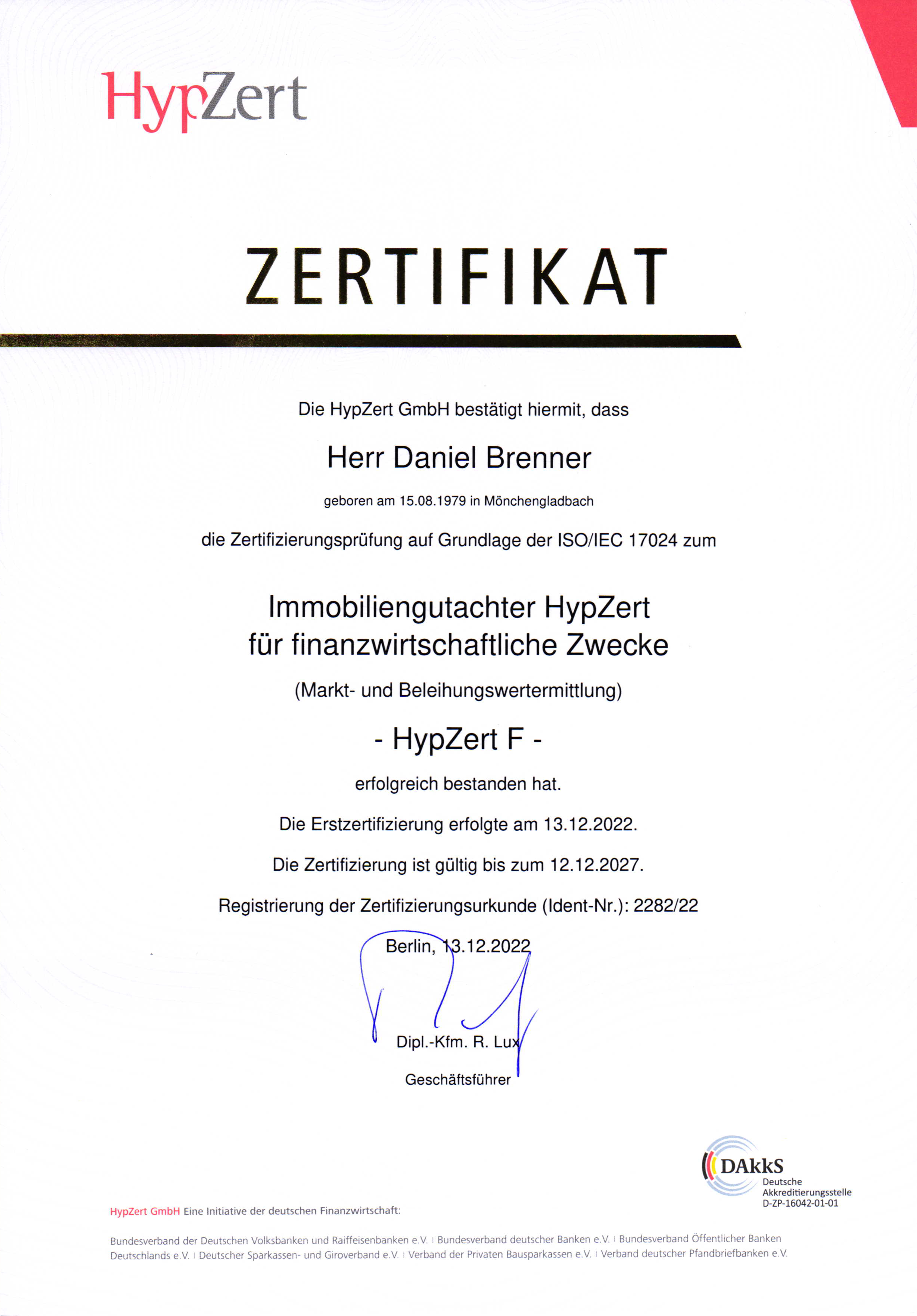 HypZert

ZERTIFIKAT

Die HypZert GmbH bestätigt hiermit, dass

Herr Daniel Brenner

geboren am 15.08.1979 in Mönchengladbach

die Zertifizierungsprüfung auf Grundlage der ISO/IEC 17024 zum

Immobiliengutachter HypZert
für finanzwirtschaftliche Zwecke

(Markt- und Beleihungswertermittlung)

- HypZert F -

erfolgreich bestanden hat.

Die Erstzertifizierung erfolgte am 13.12.2022.

Die Zertifizierung ist gültig bis zum 12.12.2027.

Registrierung der Zertifizierungsurkunde (Ident-Nr.): 2282/22

Berlin, 13.12.2022

Dipl.-Kfm. R. Lux

Geschäftsführer

DAkkS
Deutsche
Akkreditierungsstelle
D-ZP-16042-01-01

HypZert GmbH Eine Initiative der deutschen Finanzwirtschaft:

Bundesverband der Deutschen Volksbanken und Raiffeisenbanken e.V. | Bundesverband deutscher Banken e.V. | Bundesverband Öffentlicher Banken Deutschlands e.V. | Deutscher Sparkassen- und Giroverband e.V. | Verband der Privaten Bausparkassen e.V. | Verband deutscher Pfandbriefbanken e.V.